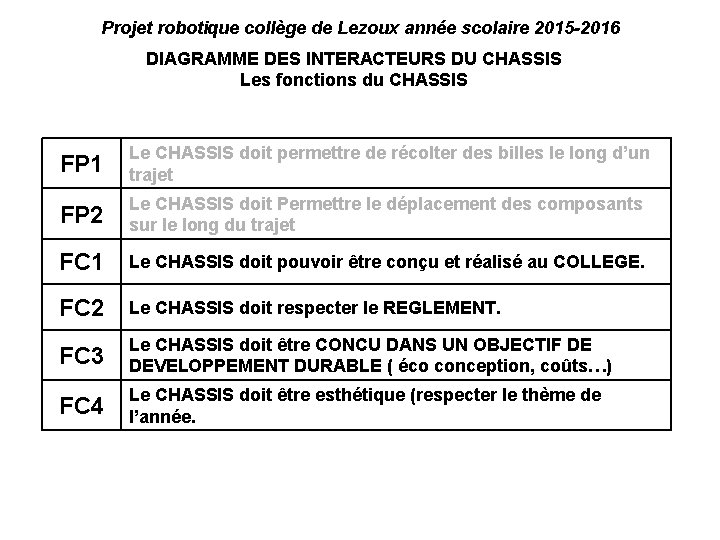 Projet robotique collège de Lezoux année scolaire 2015-2016

DIAGRAMME DES INTERACTEURS DU CHASSIS
Les fonctions du CHASSIS

| FP1 | Le CHASSIS doit permettre de récolter des billes le long d'un trajet |
|---|---|
| FP2 | Le CHASSIS doit Permettre le déplacement des composants sur le long du trajet |
| FC1 | Le CHASSIS doit pouvoir être conçu et réalisé au COLLEGE. |
| FC2 | Le CHASSIS doit respecter le REGLEMENT. |
| FC3 | Le CHASSIS doit être CONCU DANS UN OBJECTIF DE DEVELOPPEMENT DURABLE ( éco conception, coûts…) |
| FC4 | Le CHASSIS doit être esthétique (respecter le thème de l'année. |